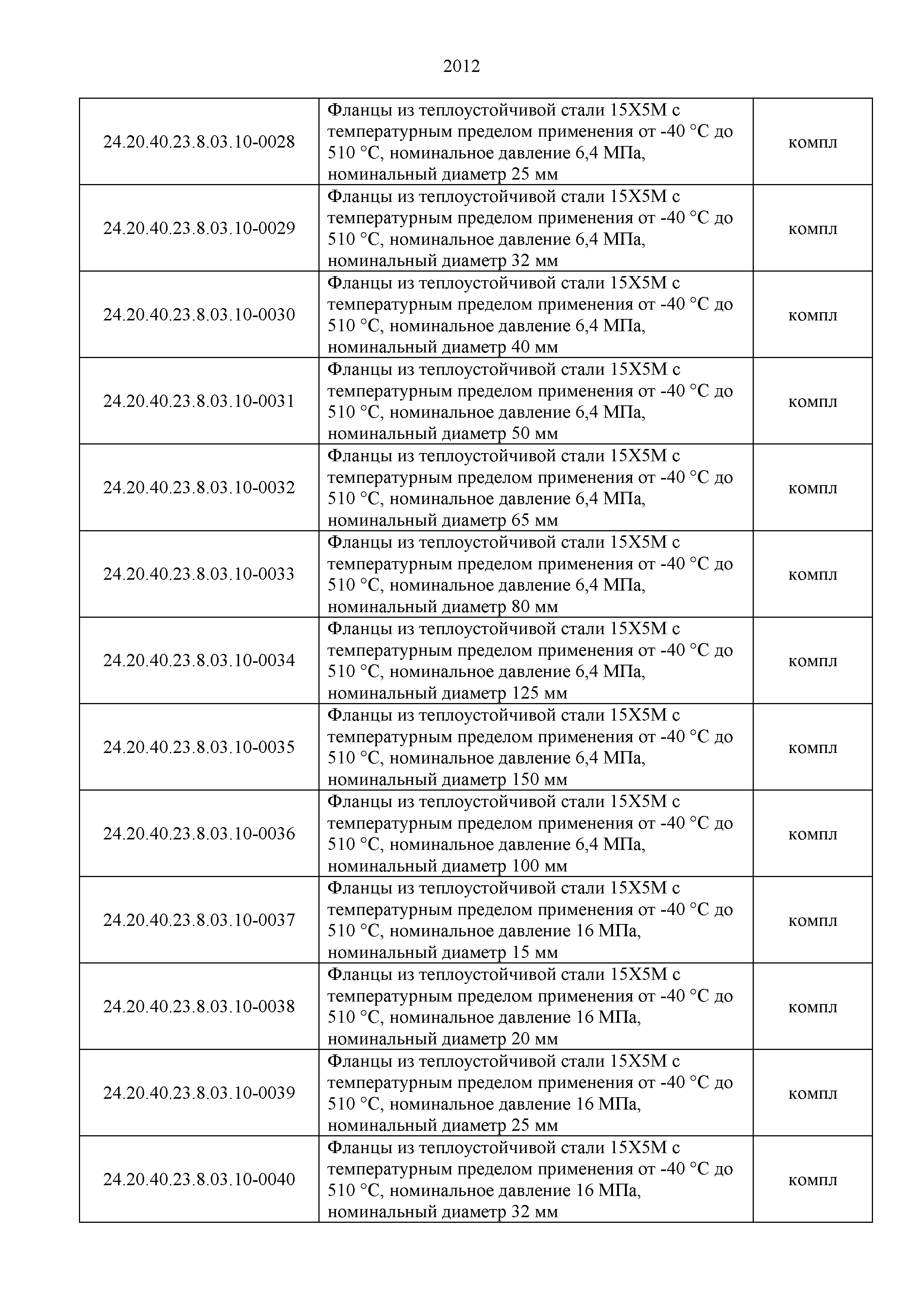 2012

| | | |
|---|---|---|
| 24.20.40.23.8.03.10-0028 | Фланцы из теплоустойчивой стали 15Х5М с температурным пределом применения от -40 °С до 510 °С, номинальное давление 6,4 МПа, номинальный диаметр 25 мм | компл |
| 24.20.40.23.8.03.10-0029 | Фланцы из теплоустойчивой стали 15Х5М с температурным пределом применения от -40 °С до 510 °С, номинальное давление 6,4 МПа, номинальный диаметр 32 мм | компл |
| 24.20.40.23.8.03.10-0030 | Фланцы из теплоустойчивой стали 15Х5М с температурным пределом применения от -40 °С до 510 °С, номинальное давление 6,4 МПа, номинальный диаметр 40 мм | компл |
| 24.20.40.23.8.03.10-0031 | Фланцы из теплоустойчивой стали 15Х5М с температурным пределом применения от -40 °С до 510 °С, номинальное давление 6,4 МПа, номинальный диаметр 50 мм | компл |
| 24.20.40.23.8.03.10-0032 | Фланцы из теплоустойчивой стали 15Х5М с температурным пределом применения от -40 °С до 510 °С, номинальное давление 6,4 МПа, номинальный диаметр 65 мм | компл |
| 24.20.40.23.8.03.10-0033 | Фланцы из теплоустойчивой стали 15Х5М с температурным пределом применения от -40 °С до 510 °С, номинальное давление 6,4 МПа, номинальный диаметр 80 мм | компл |
| 24.20.40.23.8.03.10-0034 | Фланцы из теплоустойчивой стали 15Х5М с температурным пределом применения от -40 °С до 510 °С, номинальное давление 6,4 МПа, номинальный диаметр 125 мм | компл |
| 24.20.40.23.8.03.10-0035 | Фланцы из теплоустойчивой стали 15Х5М с температурным пределом применения от -40 °С до 510 °С, номинальное давление 6,4 МПа, номинальный диаметр 150 мм | компл |
| 24.20.40.23.8.03.10-0036 | Фланцы из теплоустойчивой стали 15Х5М с температурным пределом применения от -40 °С до 510 °С, номинальное давление 6,4 МПа, номинальный диаметр 100 мм | компл |
| 24.20.40.23.8.03.10-0037 | Фланцы из теплоустойчивой стали 15Х5М с температурным пределом применения от -40 °С до 510 °С, номинальное давление 16 МПа, номинальный диаметр 15 мм | компл |
| 24.20.40.23.8.03.10-0038 | Фланцы из теплоустойчивой стали 15Х5М с температурным пределом применения от -40 °С до 510 °С, номинальное давление 16 МПа, номинальный диаметр 20 мм | компл |
| 24.20.40.23.8.03.10-0039 | Фланцы из теплоустойчивой стали 15Х5М с температурным пределом применения от -40 °С до 510 °С, номинальное давление 16 МПа, номинальный диаметр 25 мм | компл |
| 24.20.40.23.8.03.10-0040 | Фланцы из теплоустойчивой стали 15Х5М с температурным пределом применения от -40 °С до 510 °С, номинальное давление 16 МПа, номинальный диаметр 32 мм | компл |